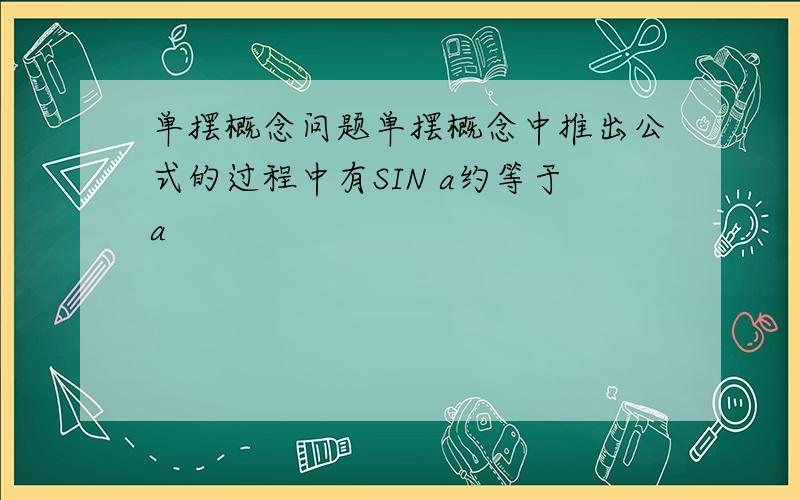 单摆概念问题单摆概念中推出公式的过程中有SIN a约等于a